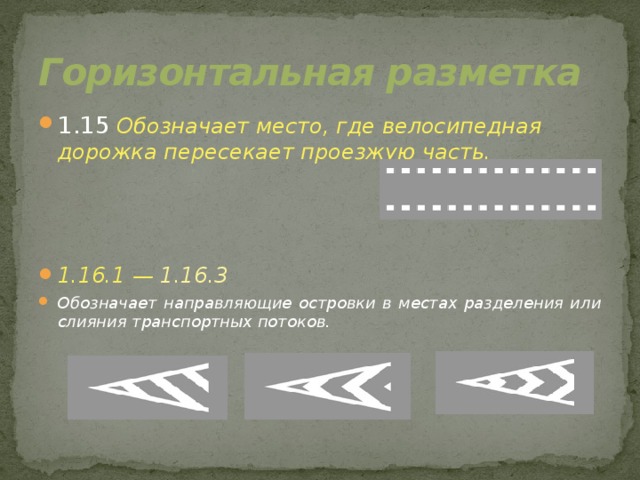 Горизонтальная разметка

1.15 Обозначает место, где велосипедная дорожка пересекает проезжую часть.

1.16.1 — 1.16.3

Обозначает направляющие островки в местах разделения или слияния транспортных потоков.